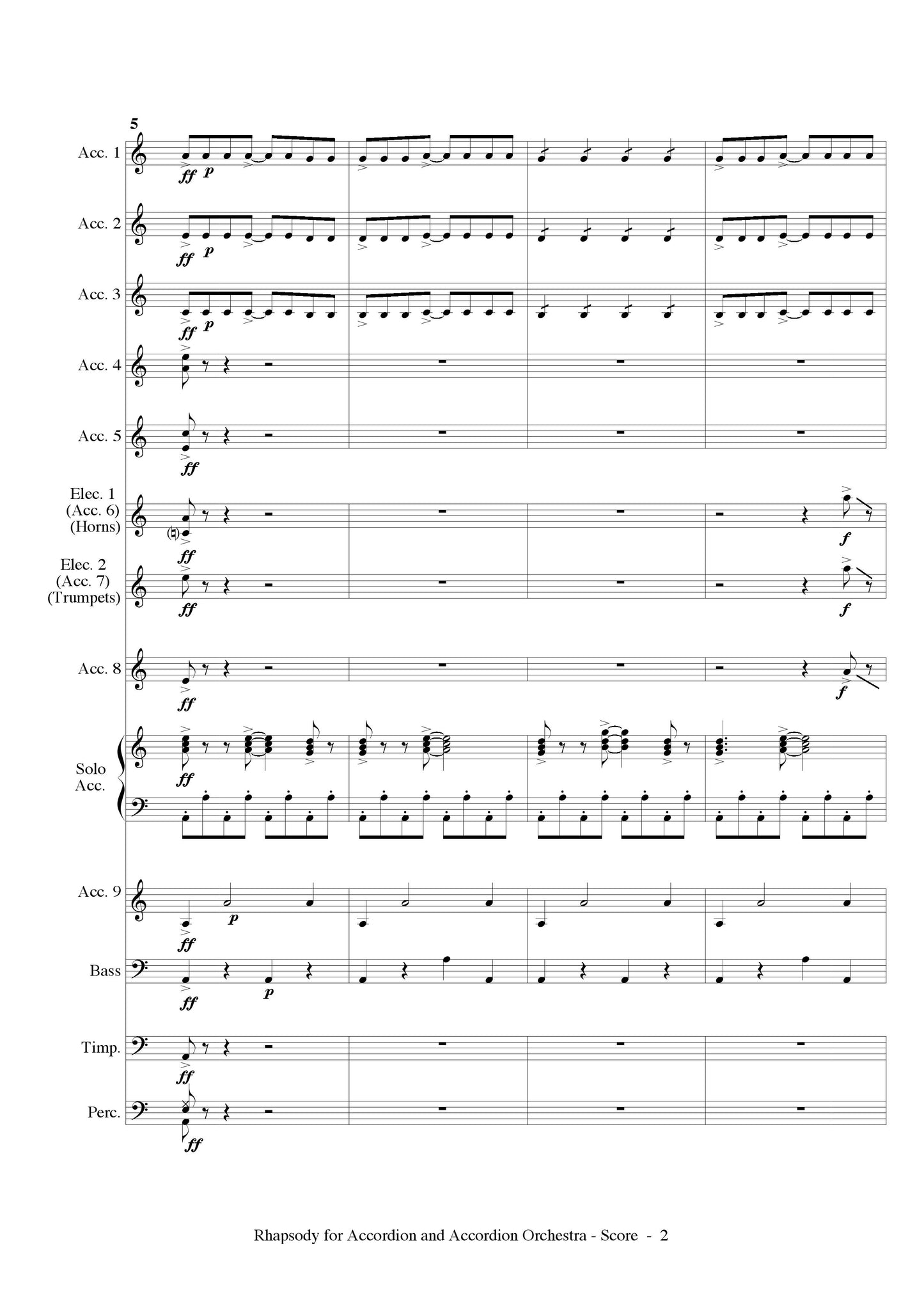 5

Acc. 1

ff p

Acc. 2

ff p

Acc. 3

ff p

Acc. 4

Acc. 5

ff

Elec. 1
(Acc. 6)
(Horns)

ff

f

Elec. 2
(Acc. 7)
(Trumpets)

ff

f

Acc. 8

ff

f

Solo
Acc.

ff

Acc. 9

ff p

Bass

ff p

Timp.

ff

Perc.

ff

Rhapsody for Accordion and Accordion Orchestra - Score - 2